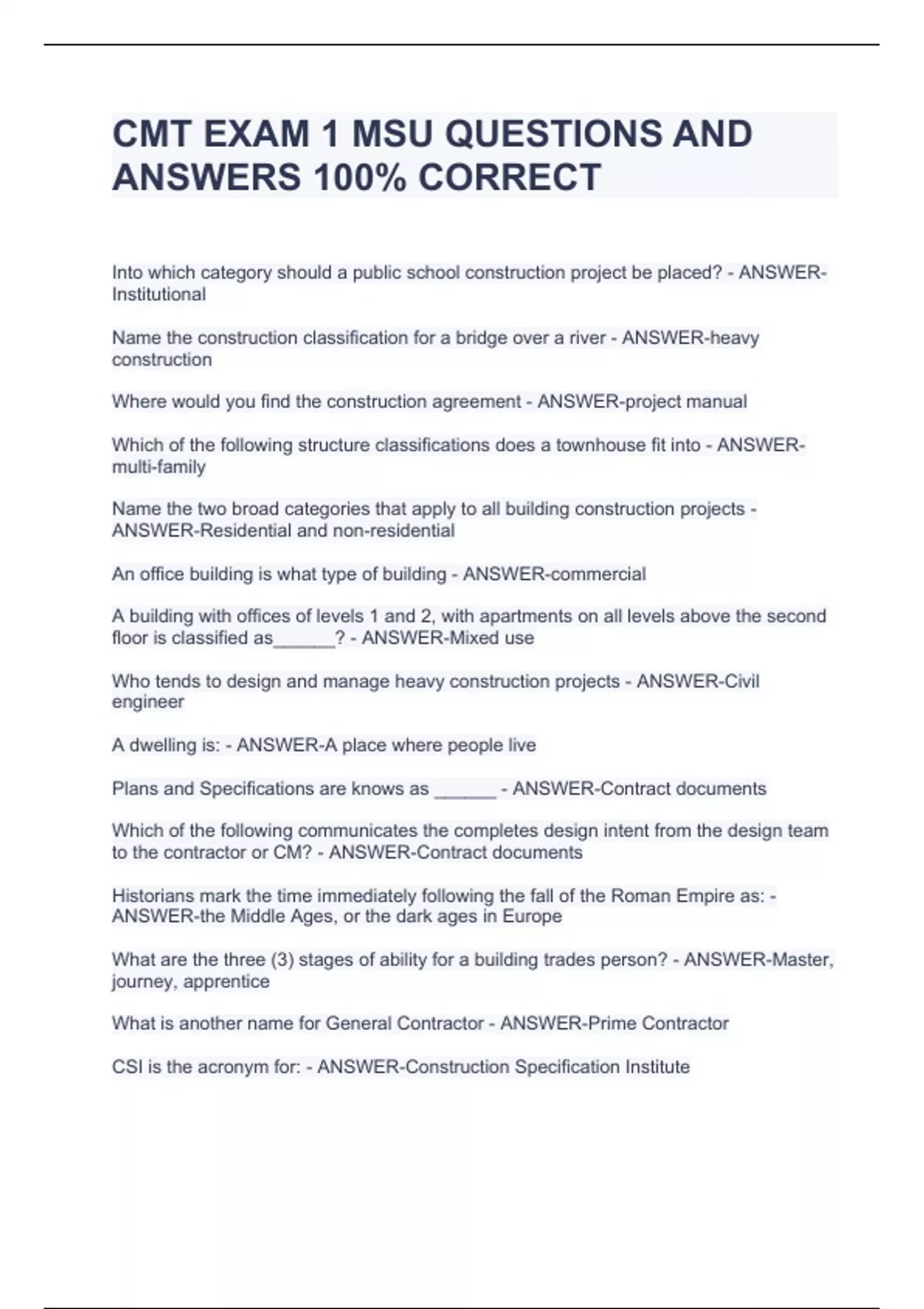 CMT EXAM 1 MSU QUESTIONS AND ANSWERS 100% CORRECT

Into which category should a public school construction project be placed? - ANSWER-Institutional

Name the construction classification for a bridge over a river - ANSWER-heavy construction

Where would you find the construction agreement - ANSWER-project manual

Which of the following structure classifications does a townhouse fit into - ANSWER-multi-family

Name the two broad categories that apply to all building construction projects - ANSWER-Residential and non-residential

An office building is what type of building - ANSWER-commercial

A building with offices of levels 1 and 2, with apartments on all levels above the second floor is classified as______? - ANSWER-Mixed use

Who tends to design and manage heavy construction projects - ANSWER-Civil engineer

A dwelling is: - ANSWER-A place where people live

Plans and Specifications are knows as ______ - ANSWER-Contract documents

Which of the following communicates the completes design intent from the design team to the contractor or CM? - ANSWER-Contract documents

Historians mark the time immediately following the fall of the Roman Empire as: - ANSWER-the Middle Ages, or the dark ages in Europe

What are the three (3) stages of ability for a building trades person? - ANSWER-Master, journey, apprentice

What is another name for General Contractor - ANSWER-Prime Contractor

CSI is the acronym for: - ANSWER-Construction Specification Institute